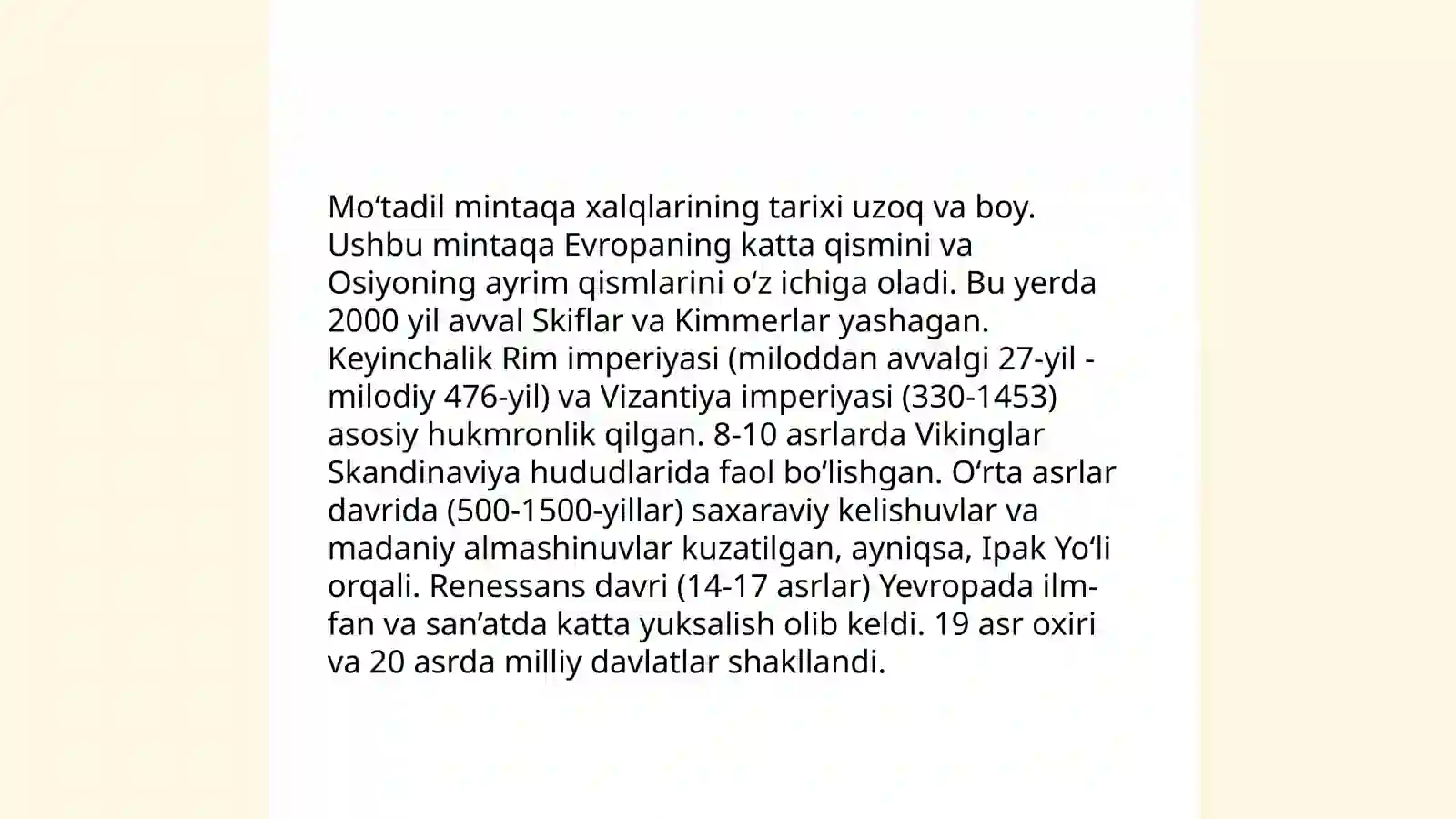 Mo‘tadil mintaqa xalqlarining tarixi uzoq va boy. Ushbu mintaqa Evropaning katta qismini va Osiyoning ayrim qismlarini o‘z ichiga oladi. Bu yerda 2000 yil avval Skiflar va Kimmerlar yashagan. Keyinchalik Rim imperiyasi (miloddan avvalgi 27-yil - milodiy 476-yil) va Vizantiya imperiyasi (330-1453) asosiy hukmronlik qilgan. 8-10 asrlarda Vikinglar Skandinaviya hududlarida faol bo‘lishgan. O‘rta asrlar davrida (500-1500-yillar) saxaraviy kelishuvlar va madaniy almashinuvlar kuzatilgan, ayniqsa, Ipak Yo‘li orqali. Renessans davri (14-17 asrlar) Yevropada ilm-fan va san’atda katta yuksalish olib keldi. 19 asr oxiri va 20 asrda milliy davlatlar shakllandi.